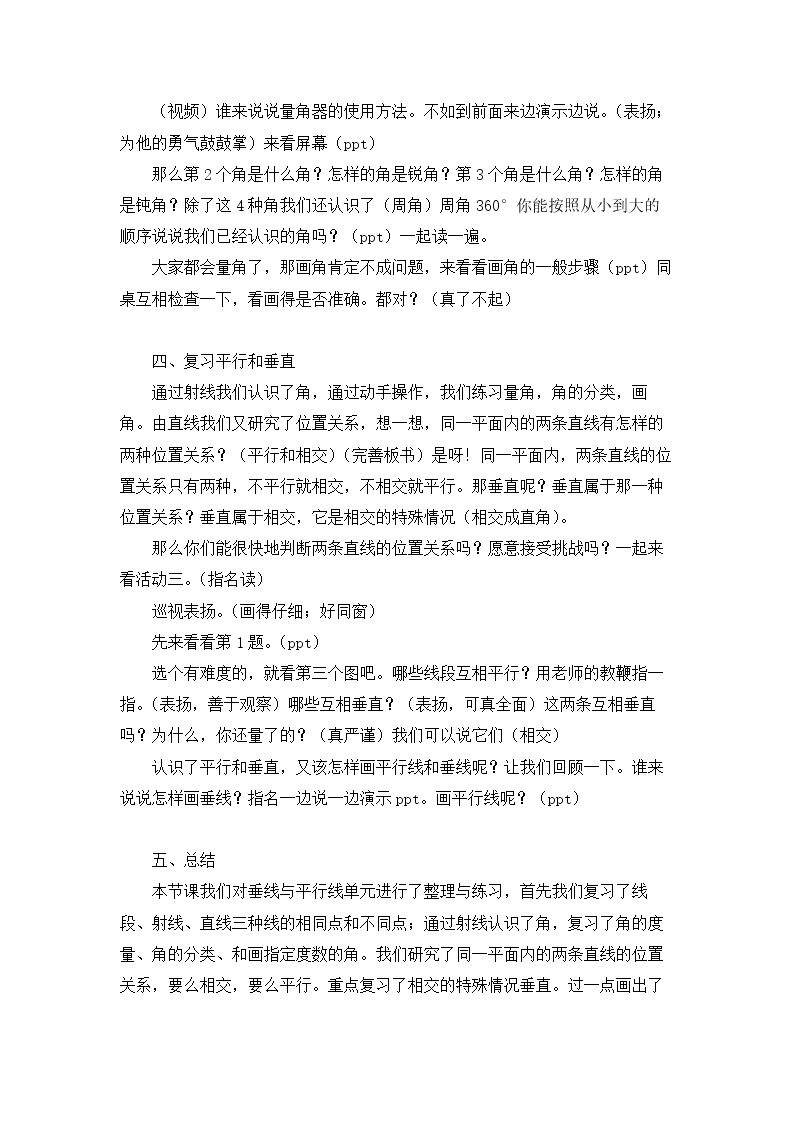 （视频）谁来说说量角器的使用方法。不如到前面来边演示边说。（表扬；为他的勇气鼓鼓掌）来看屏幕（ppt）

那么第2个角是什么角？怎样的角是锐角？第3个角是什么角？怎样的角是钝角？除了这4种角我们还认识了（周角）周角360°你能按照从小到大的顺序说说我们已经认识的角吗？（ppt）一起读一遍。

大家都会量角了，那画角肯定不成问题，来看看画角的一般步骤（ppt）同桌互相检查一下，看画得是否准确。都对？（真了不起）

四、复习平行和垂直

通过射线我们认识了角，通过动手操作，我们练习量角，角的分类，画角。由直线我们又研究了位置关系，想一想，同一平面内的两条直线有怎样的两种位置关系？（平行和相交）（完善板书）是呀！同一平面内，两条直线的位置关系只有两种，不平行就相交，不相交就平行。那垂直呢？垂直属于那一种位置关系？垂直属于相交，它是相交的特殊情况（相交成直角）。

那么你们能很快地判断两条直线的位置关系吗？愿意接受挑战吗？一起来看活动三。（指名读）

巡视表扬。（画得仔细；好同窗）

先来看看第1题。（ppt）

选个有难度的，就看第三个图吧。哪些线段互相平行？用老师的教鞭指一指。（表扬，善于观察）哪些互相垂直？（表扬，可真全面）这两条互相垂直吗？为什么，你还量了的？（真严谨）我们可以说它们（相交）

认识了平行和垂直，又该怎样画平行线和垂线呢？让我们回顾一下。谁来说说怎样画垂线？指名一边说一边演示ppt。画平行线呢？（ppt）

五、总结

本节课我们对垂线与平行线单元进行了整理与练习，首先我们复习了线段、射线、直线三种线的相同点和不同点；通过射线认识了角，复习了角的度量、角的分类、和画指定度数的角。我们研究了同一平面内的两条直线的位置关系，要么相交，要么平行。重点复习了相交的特殊情况垂直。过一点画出了